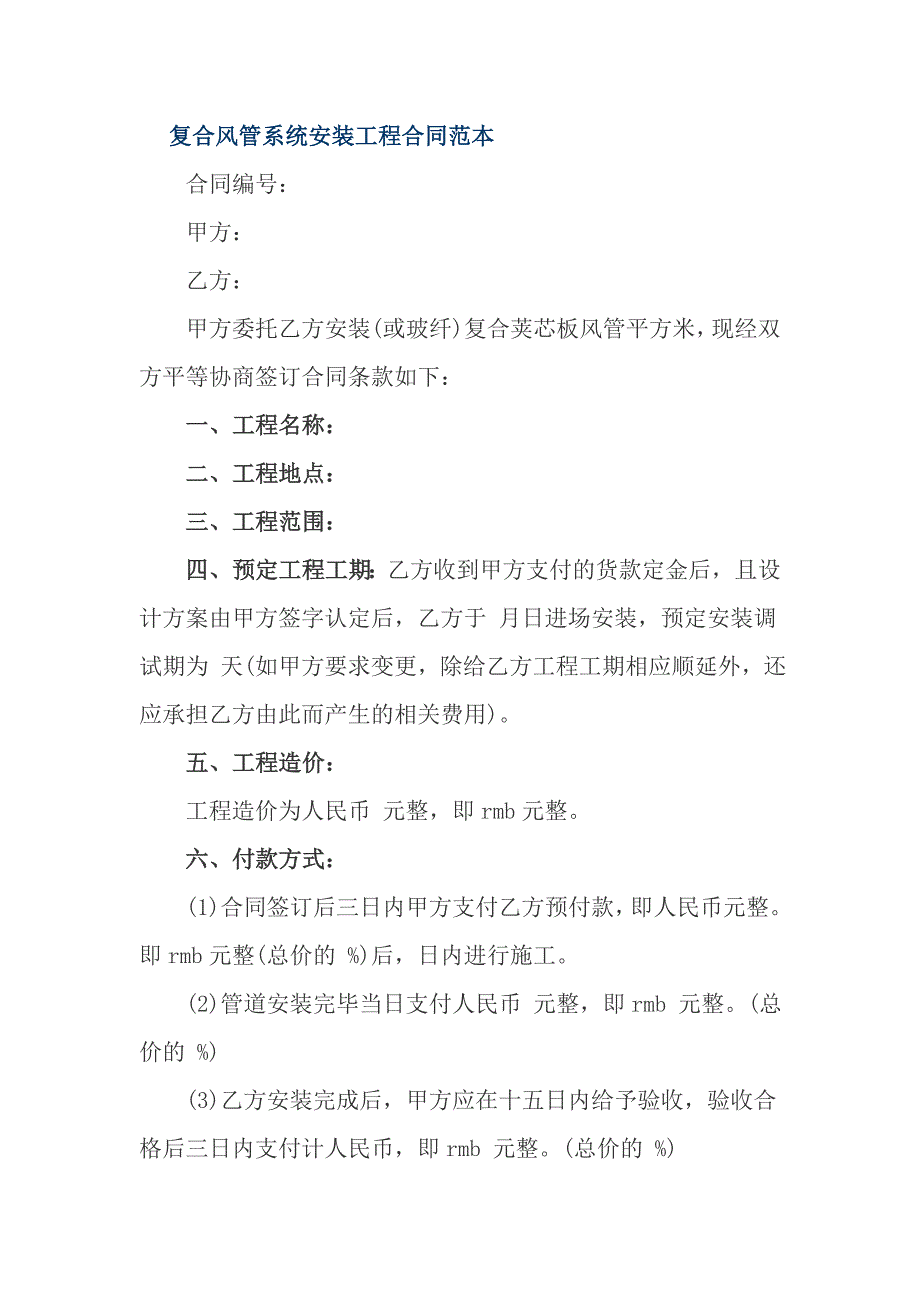 复合风管系统安装工程合同范本

合同编号：

甲方：

乙方：

甲方委托乙方安装(或玻纤)复合荚芯板风管平方米，现经双方平等协商签订合同条款如下：

一、工程名称：

二、工程地点：

三、工程范围：

四、预定工程工期：乙方收到甲方支付的货款定金后，且设计方案由甲方签字认定后，乙方于 月日进场安装，预定安装调试期为 天(如甲方要求变更，除给乙方工程工期相应顺延外，还应承担乙方由此而产生的相关费用)。

五、工程造价：

工程造价为人民币 元整，即 rmb 元整。

六、付款方式：

(1)合同签订后三日内甲方支付乙方预付款，即人民币元整。即 rmb 元整(总价的 %)后，日内进行施工。

(2)管道安装完毕当日支付人民币 元整，即 rmb 元整。(总价的 %)

(3)乙方安装完成后，甲方应在十五日内给予验收，验收合格后三日内支付计人民币，即 rmb 元整。(总价的 %)